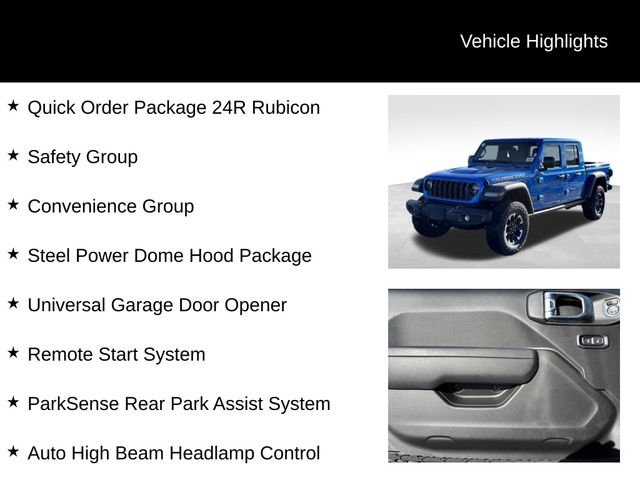 Vehicle Highlights

★ Quick Order Package 24R Rubicon

★ Safety Group

★ Convenience Group

★ Steel Power Dome Hood Package

★ Universal Garage Door Opener

★ Remote Start System

★ ParkSense Rear Park Assist System

★ Auto High Beam Headlamp Control